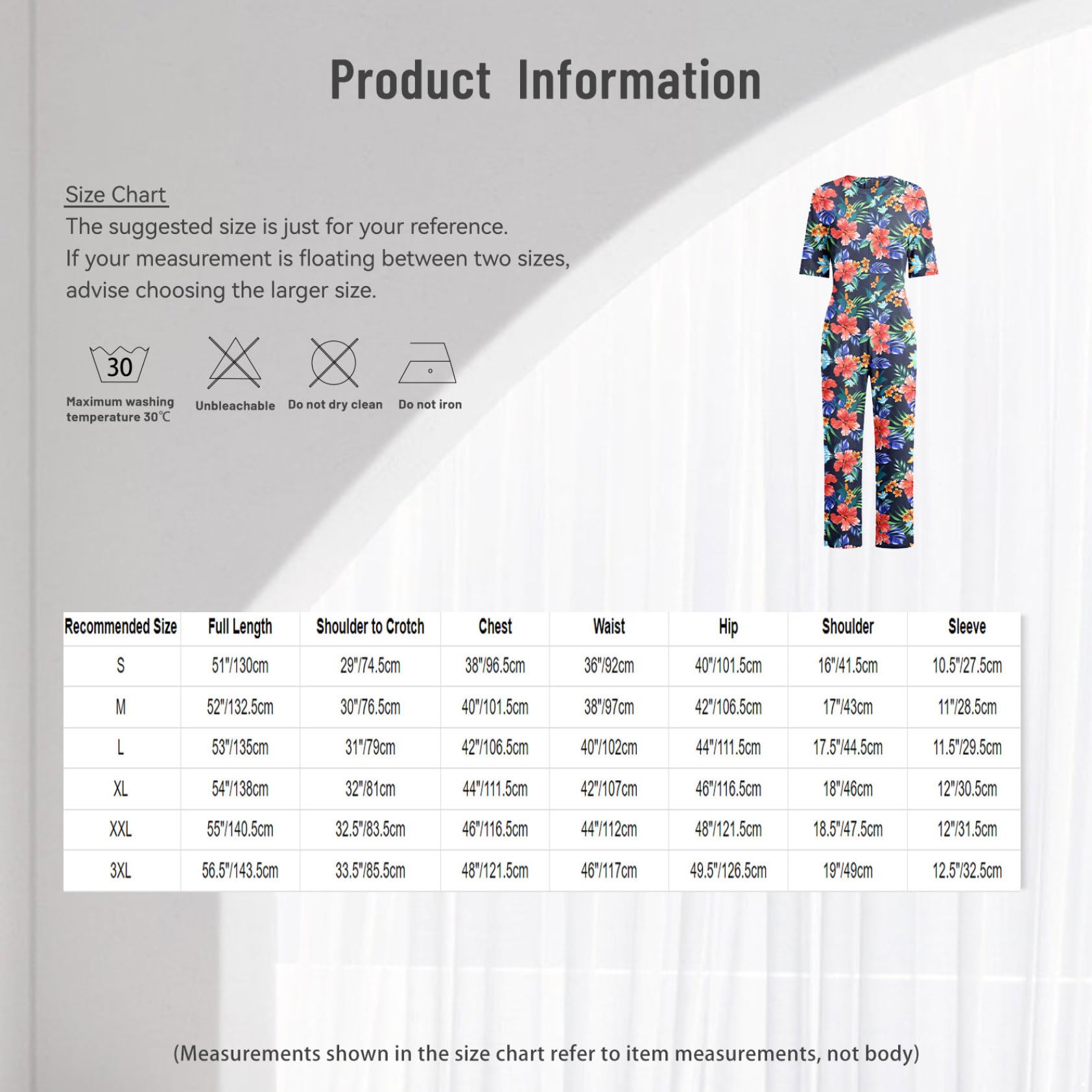 Product Information

Size Chart
The suggested size is just for your reference.
If your measurement is floating between two sizes, advise choosing the larger size.

30
Maximum washing temperature 30℃

Unbleachable

Do not dry clean

Do not iron

| Recommended Size | Full Length | Shoulder to Crotch | Chest | Waist | Hip | Shoulder | Sleeve |
|---|---|---|---|---|---|---|---|
| S | 51"/130cm | 29"/74.5cm | 38"/96.5cm | 36"/92cm | 40"/101.5cm | 16"/41.5cm | 10.5"/27.5cm |
| M | 52"/132.5cm | 30"/76.5cm | 40"/101.5cm | 38"/97cm | 42"/106.5cm | 17"/43cm | 11"/28.5cm |
| L | 53"/135cm | 31"/79cm | 42"/106.5cm | 40"/102cm | 44"/111.5cm | 17.5"/44.5cm | 11.5"/29.5cm |
| XL | 54"/138cm | 32"/81cm | 44"/111.5cm | 42"/107cm | 46"/116.5cm | 18"/46cm | 12"/30.5cm |
| XXL | 55"/140.5cm | 32.5"/83.5cm | 46"/116.5cm | 44"/112cm | 48"/121.5cm | 18.5"/47.5cm | 12"/31.5cm |
| 3XL | 56.5"/143.5cm | 33.5"/85.5cm | 48"/121.5cm | 46"/117cm | 49.5"/126.5cm | 19"/49cm | 12.5"/32.5cm |

(Measurements shown in the size chart refer to item measurements, not body)